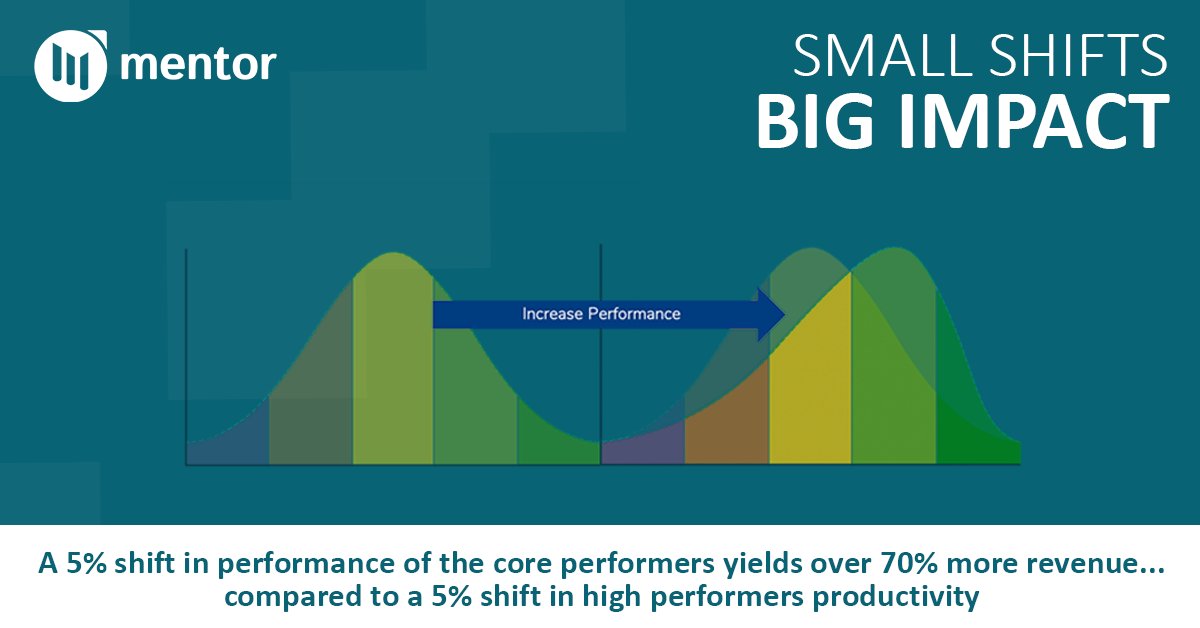 mentor

SMALL SHIFTS
BIG IMPACT

Increase Performance

A 5% shift in performance of the core performers yields over 70% more revenue... compared to a 5% shift in high performers productivity